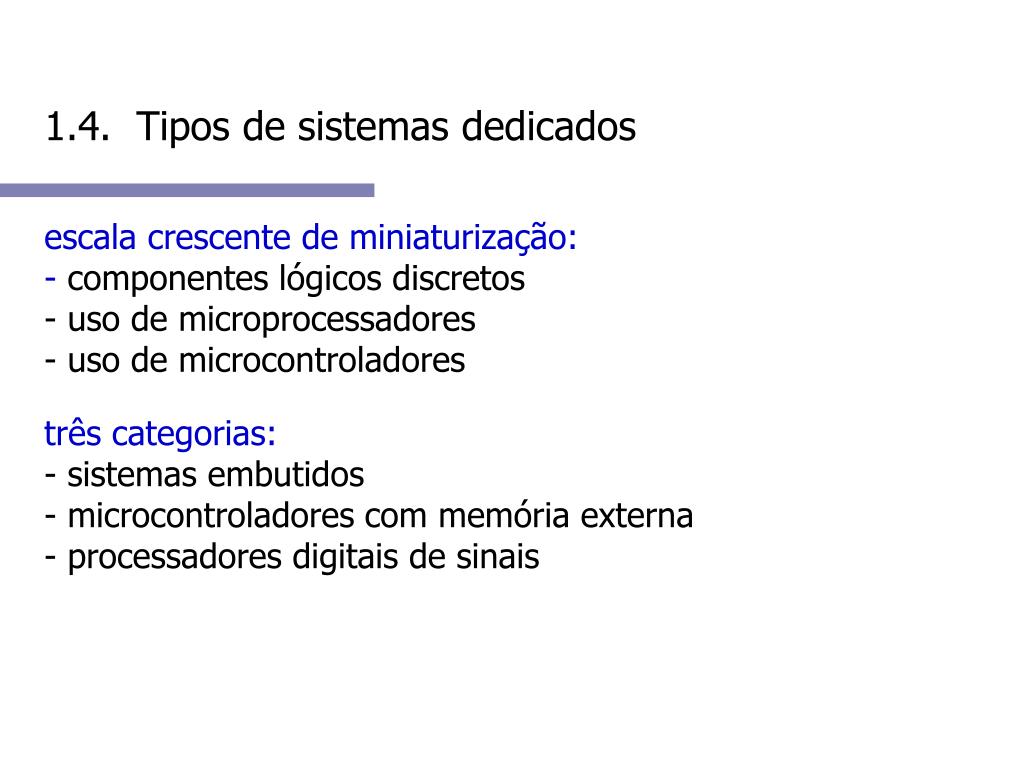 1.4. Tipos de sistemas dedicados

escala crescente de miniaturização:
- componentes lógicos discretos
- uso de microprocessadores
- uso de microcontroladores

três categorias:
- sistemas embutidos
- microcontroladores com memória externa
- processadores digitais de sinais